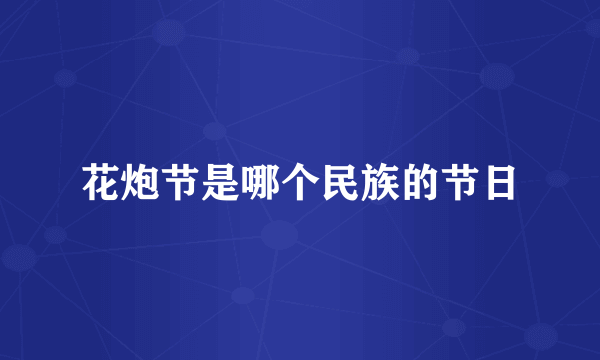 花炮节是哪个民族的节日